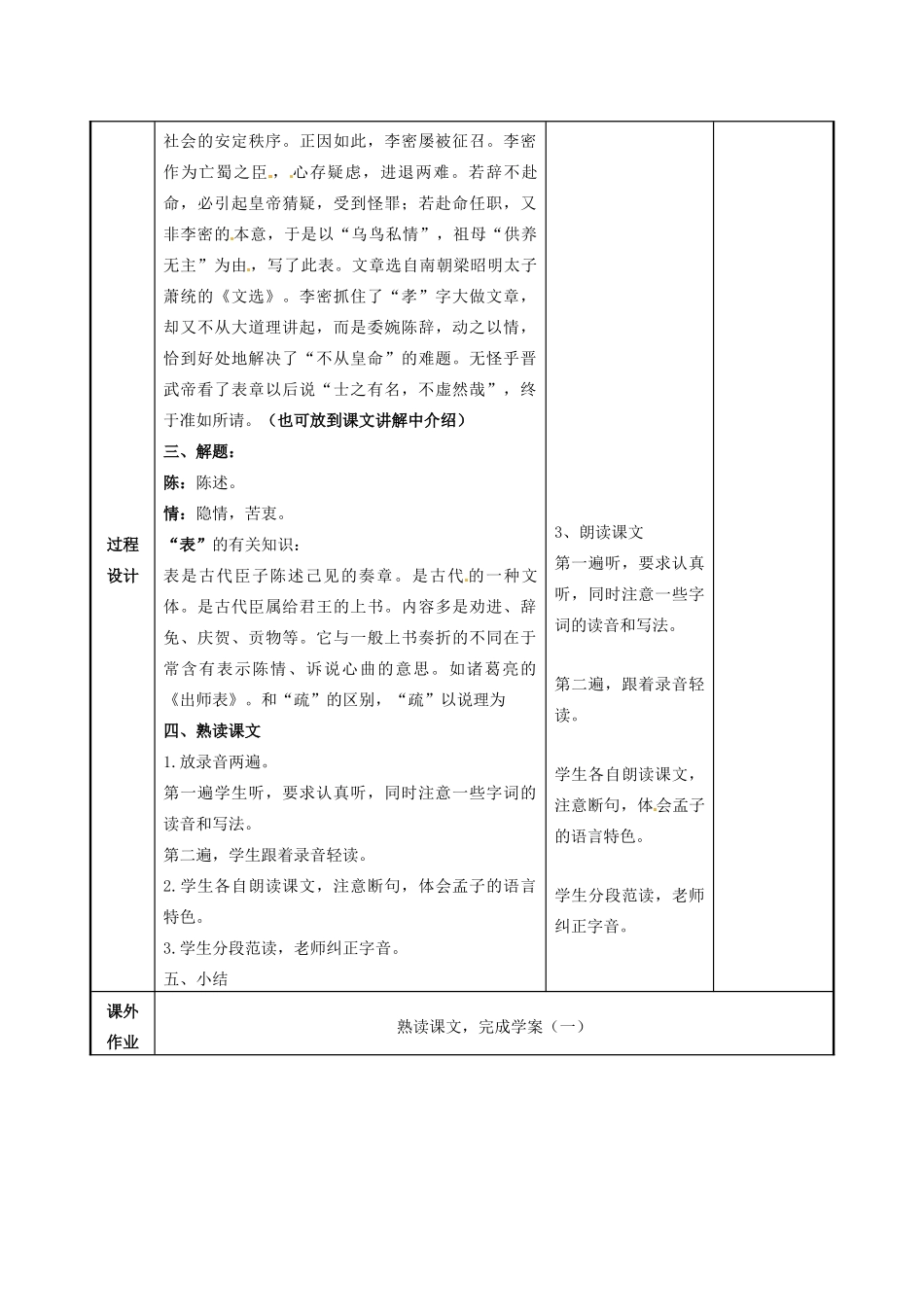 | 过程设计 | 社会的安定秩序。正因如此，李密屡被征召。李密作为亡蜀之臣，心存疑虑，进退两难。若辞不赴命，必引起皇帝猜疑，受到怪罪；若赴命任职，又非李密的本意，于是以“乌鸟私情”，祖母“供养无主”为由，写了此表。文章选自南朝梁昭明太子萧统的《文选》。李密抓住了“孝”字大做文章，却又不从大道理讲起，而是委婉陈辞，动之以情，恰到好处地解决了“不从皇命”的难题。无怪乎晋武帝看了表章以后说“士之有名，不虚然哉”，终于准如所请。（也可放到课文讲解中介绍）<br>三、解题：<br>陈：陈述。<br>情：隐情，苦衷。<br>“表”的有关知识：<br>表是古代臣子陈述己见的奏章。是古代的一种文体。是古代臣属给君王的上书。内容多是劝进、辞免、庆贺、贡物等。它与一般上书奏折的不同在于常含有表示陈情、诉说心曲的意思。如诸葛亮的《出师表》。和“疏”的区别，“疏”以说理为<br>四、熟读课文<br>1.放录音两遍。<br>第一遍学生听，要求认真听，同时注意一些字词的读音和写法。<br>第二遍，学生跟着录音轻读。<br>2.学生各自朗读课文，注意断句，体会孟子的语言特色。<br>3.学生分段范读，老师纠正字音。<br>五、小结 | 3、朗读课文<br>第一遍听，要求认真听，同时注意一些字词的读音和写法。<br><br>第二遍，跟着录音轻读。<br><br>学生各自朗读课文，注意断句，体会孟子的语言特色。<br><br>学生分段范读，老师纠正字音。 | |
|---|---|---|---|
| 课外作业 | 熟读课文，完成学案（一） | | |